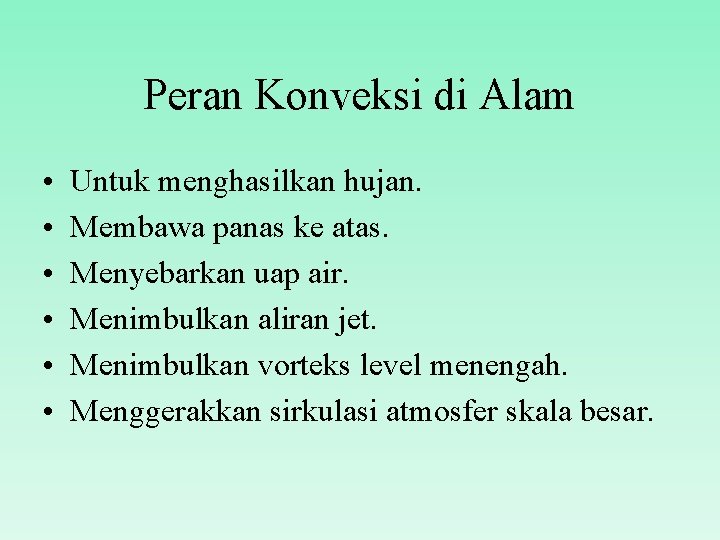 Peran Konveksi di Alam

• Untuk menghasilkan hujan.
• Membawa panas ke atas.
• Menyebarkan uap air.
• Menimbulkan aliran jet.
• Menimbulkan vorteks level menengah.
• Menggerakkan sirkulasi atmosfer skala besar.